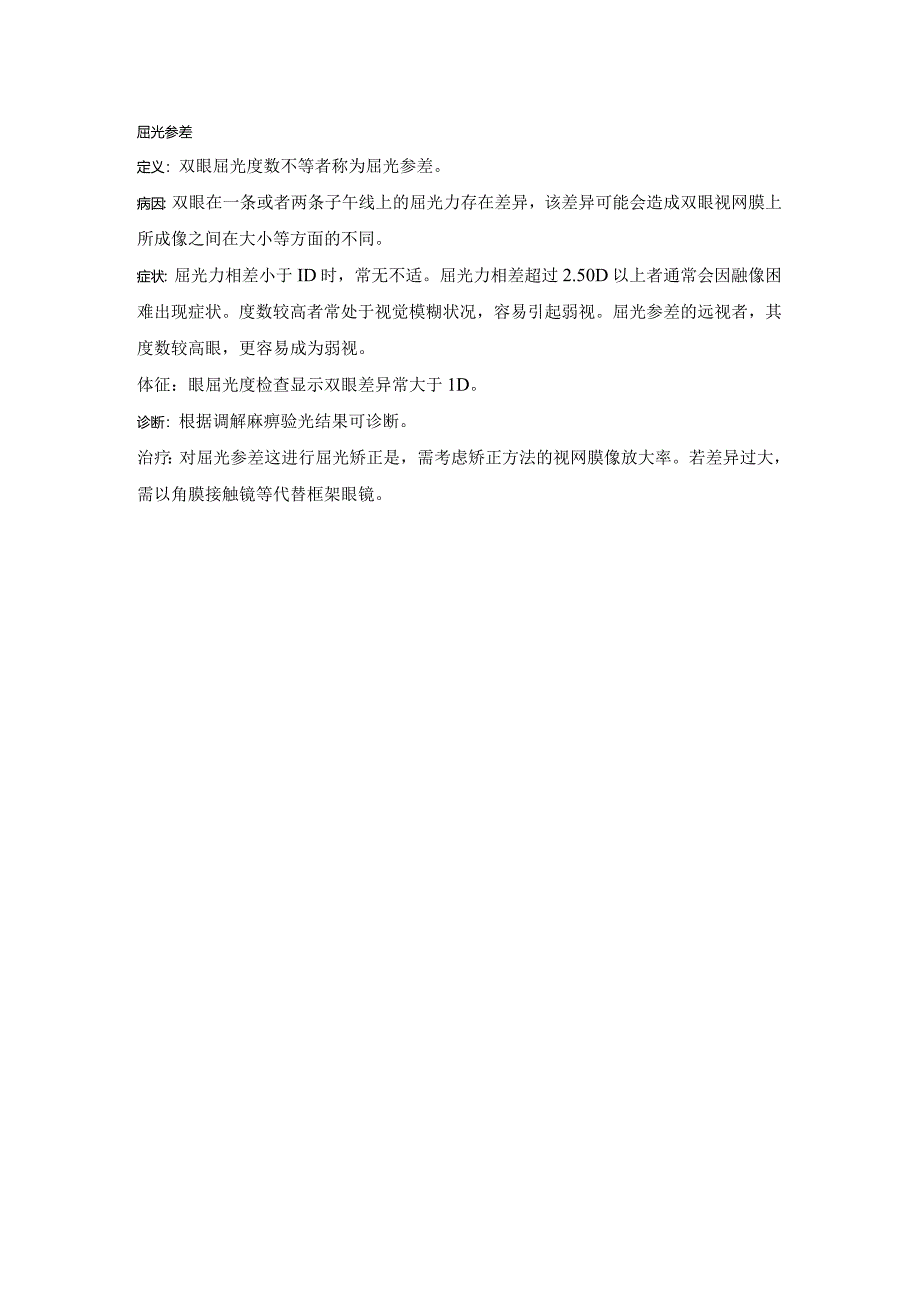 屈光参差

定义：双眼屈光度数不等者称为屈光参差。

病因：双眼在一条或者两条子午线上的屈光力存在差异，该差异可能会造成双眼视网膜上所成像之间在大小等方面的不同。

症状：屈光力相差小于 ID 时，常无不适。屈光力相差超过 2.50D 以上者通常会因融像困难出现症状。度数较高者常处于视觉模糊状况，容易引起弱视。屈光参差的远视者，其度数较高眼，更容易成为弱视。

体征：眼屈光度检查显示双眼差异常大于 1D。

诊断：根据调解麻痹验光结果可诊断。

治疗：对屈光参差这进行屈光矫正是，需考虑矫正方法的视网膜像放大率。若差异过大，需以角膜接触镜等代替框架眼镜。